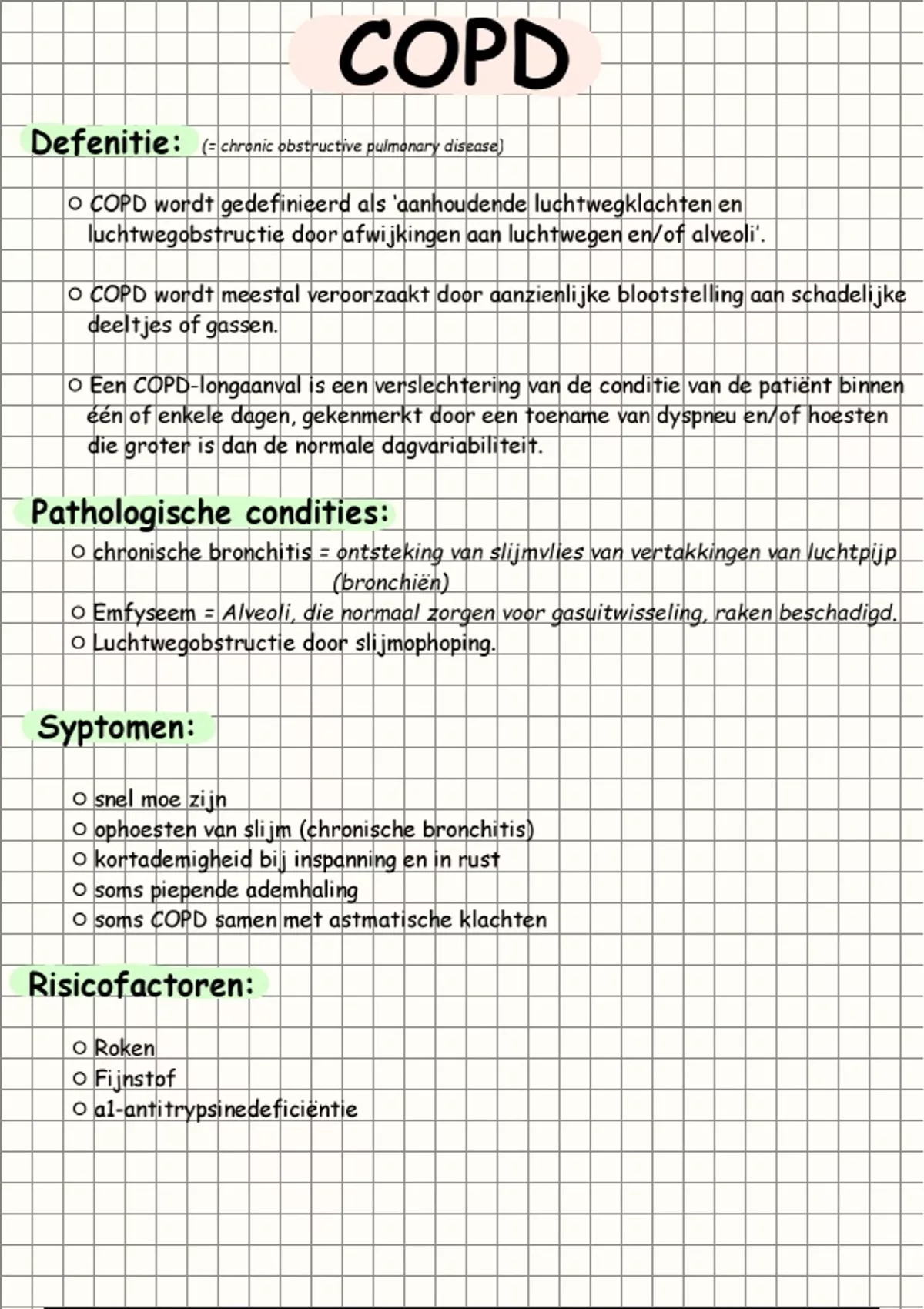 COPD

Defenitie: (= chronic obstructive pulmonary disease)

○ COPD wordt gedefinieerd als 'aanhoudende luchtwegklachten en luchtwegobstructie door afwijkingen aan luchtwegen en/of alveoli'.

○ COPD wordt meestal veroorzaakt door aanzienlijke blootstelling aan schadelijke deeltjes of gassen.

○ Een COPD-longaanval is een verslechtering van de conditie van de patiënt binnen één of enkele dagen, gekenmerkt door een toename van dyspneu en/of hoesten die groter is dan de normale dagvariabiliteit.

Pathologische condities:

○ chronische bronchitis = ontsteking van slijmvlies van vertakkingen van luchtpijp (bronchiën)
○ Emfyseem = Alveoli, die normaal zorgen voor gasuitwisseling, raken beschadigd.
○ Luchtwegobstructie door slijmophoping.

Syptomen:

○ snel moe zijn
○ ophoesten van slijm (chronische bronchitis)
○ kortademigheid bij inspanning en in rust
○ soms piepende ademhaling
○ soms COPD samen met astmatische klachten

Risicofactoren:

○ Roken
○ Fijnstof
○ a1-antitrypsinedeficiëntie